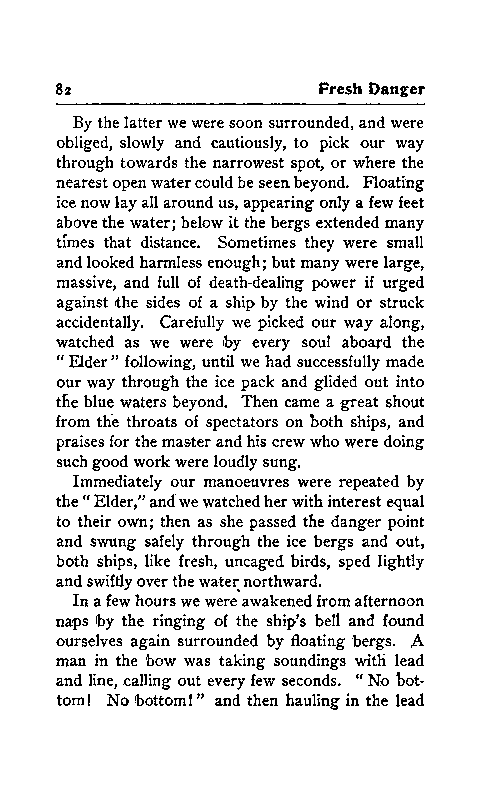 82 Fresh Danger

By the latter we were soon surrounded, and were obliged, slowly and cautiously, to pick our way through towards the narrowest spot, or where the nearest open water could be seen beyond. Floating ice now lay all around us, appearing only a few feet above the water; below it the bergs extended many times that distance. Sometimes they were small and looked harmless enough; but many were large, massive, and full of death-dealing power if urged against the sides of a ship by the wind or struck accidentally. Carefully we picked our way along, watched as we were by every soul aboard the "Elder" following, until we had successfully made our way through the ice pack and glided out into the blue waters beyond. Then came a great shout from the throats of spectators on both ships, and praises for the master and his crew who were doing such good work were loudly sung.

Immediately our manoeuvres were repeated by the "Elder," and we watched her with interest equal to their own; then as she passed the danger point and swung safely through the ice bergs and out, both ships, like fresh, uncaged birds, sped lightly and swiftly over the water northward.

In a few hours we were awakened from afternoon naps by the ringing of the ship's bell and found ourselves again surrounded by floating bergs. A man in the bow was taking soundings with lead and line, calling out every few seconds. "No bottom! No bottom!" and then hauling in the lead